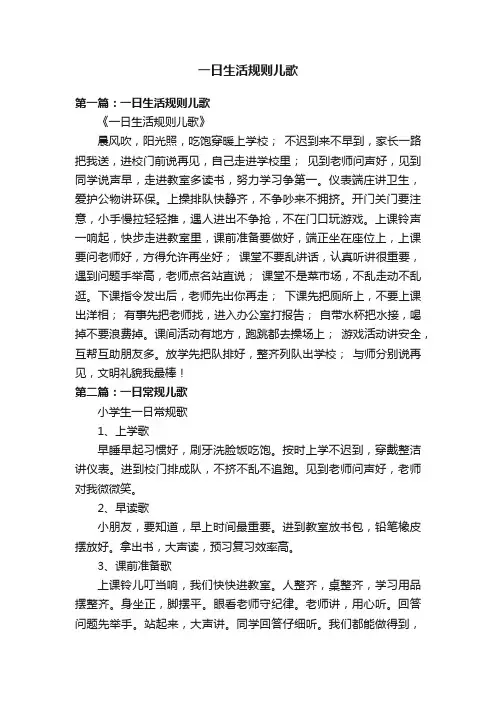 一日生活规则儿歌

第一篇：一日生活规则儿歌

《一日生活规则儿歌》

晨风吹，阳光照，吃饱穿暖上学校； 不迟到来不早到，家长一路把我送，进校门前说再见，自己走进学校里； 见到老师问声好，见到同学说声早，走进教室多读书，努力学习争第一。仪表端庄讲卫生，爱护公物讲环保。上操排队快静齐，不争吵来不拥挤。开门关门要注意，小手慢拉轻轻推，遇人进出不争抢，不在门口玩游戏。上课铃声一响起，快步走进教室里，课前准备要做好，端正坐在座位上，上课要问老师好，方得允许再坐好； 课堂不要乱讲话，认真听讲很重要，遇到问题手举高，老师点名站直说； 课堂不是菜市场，不乱走动不乱逛。下课指令发出后，老师先出你再走； 下课先把厕所上，不要上课出洋相； 有事先把老师找，进入办公室打报告； 自带水杯把水接，喝掉不要浪费掉。课间活动有地方，跑跳都去操场上； 游戏活动讲安全，互帮互助朋友多。放学先把队排好，整齐列队出学校； 与师分别说再见，文明礼貌我最棒！

第二篇：一日常规儿歌

小学生一日常规歌

1、上学歌

早睡早起习惯好，刷牙洗脸饭吃饱。按时上学不迟到，穿戴整洁讲仪表。进到校门排成队，不挤不乱不追跑。见到老师问声好，老师对我微微笑。

2、早读歌

小朋友，要知道，早上时间最重要。进到教室放书包，铅笔橡皮摆放好。拿出书，大声读，预习复习效率高。

3、课前准备歌

上课铃儿叮当响，我们快快进教室。人整齐，桌整齐，学习用品摆整齐。身坐正，脚摆平。眼看老师守纪律。老师讲，用心听。回答问题先举手。站起来，大声讲。同学回答仔细听。我们都能做得到，